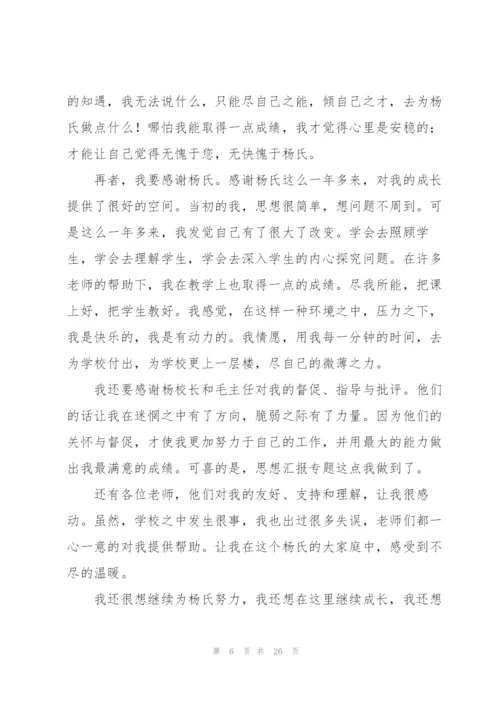 的知遇，我无法说什么，只能尽自己之能，倾自己之才，去为杨氏做点什么！哪怕我能取得一点成绩，我才觉得心里是安稳的；才能让自己觉得无愧于您，无快愧于杨氏。

再者，我要感谢杨氏。感谢杨氏这么一年多来，对我的成长提供了很好的空间。当初的我，思想很简单，想问题不周到。可是这么一年多来，我发觉自己有了很大了改变。学会去照顾学生，学会去理解学生，学会去深入学生的内心探究问题。在许多老师的帮助下，我在教学上也取得一点的成绩。尽我所能，把课上好，把学生教好。我感觉，在这样一种环境之中，压力之下，我是快乐的，我是有动力的。我情愿，用我每一分钟的时间，去为学校付出，为学校更上一层楼，尽自己的微薄之力。

我还要感谢杨校长和毛主任对我的督促、指导与批评。他们的话让我在迷惘之中有了方向，脆弱之际有了力量。因为他们的关怀与督促，才使我更加努力于自己的工作，并用最大的能力做出我最满意的成绩。可喜的是，思想汇报专题这点我做到了。

还有各位老师，他们对我的友好、支持和理解，让我很感动。虽然，学校之中发生很事，我也出过很多失误，老师们都一心一意的对我提供帮助。让我在这个杨氏的大家庭中，感受到不尽的温暖。

我还很想继续为杨氏努力，我还想在这里继续成长，我还想

第 6 页 共 26 页